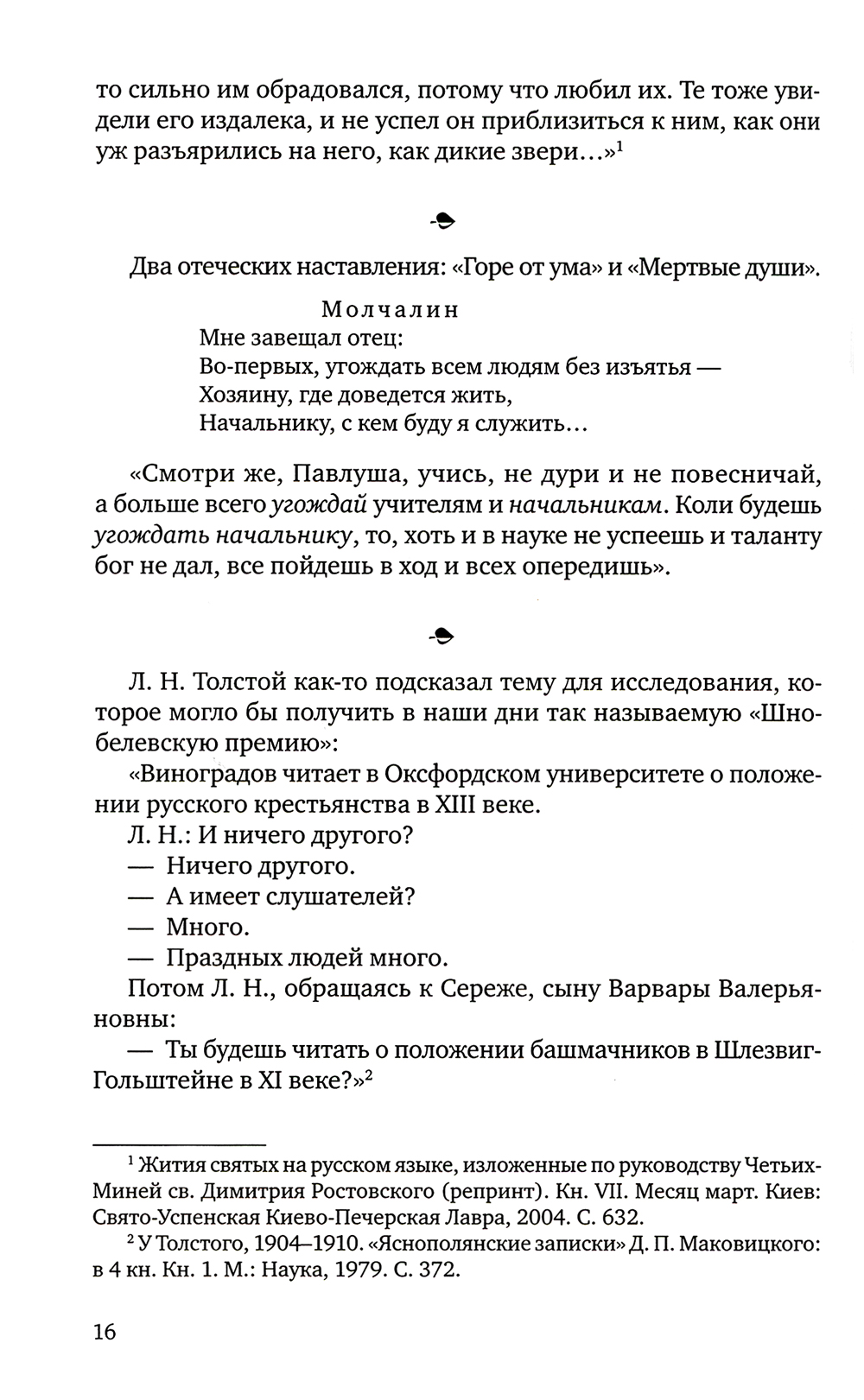 то сильно им обрадовался, потому что любил их. Те тоже увидели его издалека, и не успел он приблизиться к ним, как они уж разъярились на него, как дикие звери...»$^1$

Два отеческих наставления: «Горе от ума» и «Мертвые души».

Молчалин
Мне завещал отец:
Во-первых, угождать всем людям без изъятья —
Хозяину, где доведется жить,
Начальнику, с кем буду я служить...

«Смотри же, Павлуша, учись, не дури и не повесничай, а больше всего угождай учителям и начальникам. Коли будешь угождать начальнику, то, хоть и в науке не успеешь и таланту бог не дал, все пойдешь в ход и всех опередишь».

Л. Н. Толстой как-то подсказал тему для исследования, которое могло бы получить в наши дни так называемую «Шнобелевскую премию»:

«Виноградов читает в Оксфордском университете о положении русского крестьянства в XIII веке.

Л. Н.: И ничего другого?

— Ничего другого.

— А имеет слушателей?

— Много.

— Праздных людей много.

Потом Л. Н., обращаясь к Сереже, сыну Варвары Валерьяновны:

— Ты будешь читать о положении башмачников в Шлезвиг-Гольштейне в XI веке?»$^2$

$^1$ Жития святых на русском языке, изложенные по руководству Четьих-Миней св. Димитрия Ростовского (репринт). Кн. VII. Месяц март. Киев: Свято-Успенская Киево-Печерская Лавра, 2004. С. 632.

$^2$ У Толстого, 1904–1910. «Яснополянские записки» Д. П. Маковицкого: в 4 кн. Кн. 1. М.: Наука, 1979. С. 372.

16